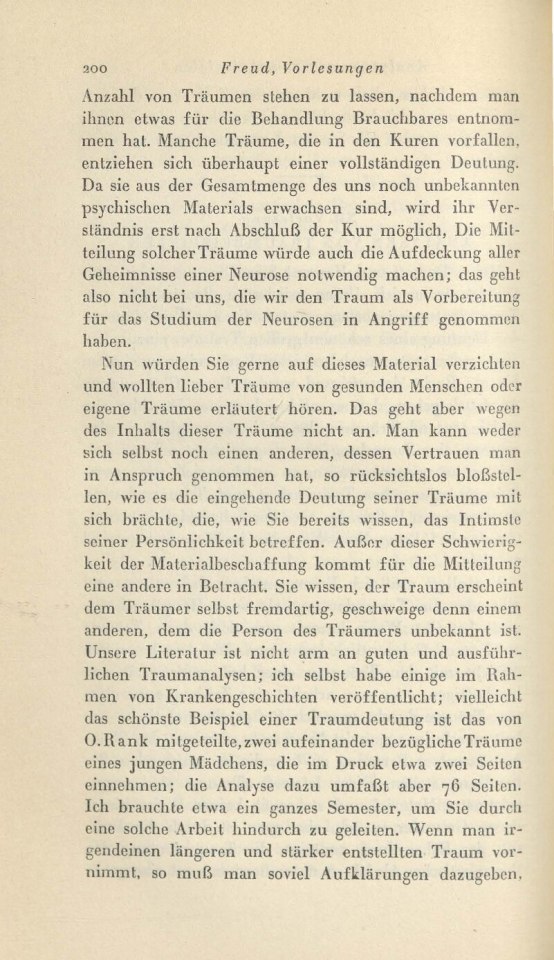 200 Freud, Vorlesungen

Anzahl von Träumen stehen zu lassen, nachdem man ihnen etwas für die Behandlung Brauchbares entnommen hat. Manche Träume, die in den Kuren vorfallen, entziehen sich überhaupt einer vollständigen Deutung. Da sie aus der Gesamtmenge des uns noch unbekannten psychischen Materials erwachsen sind, wird ihr Verständnis erst nach Abschluß der Kur möglich, Die Mitteilung solcher Träume würde auch die Aufdeckung aller Geheimnisse einer Neurose notwendig machen; das geht also nicht bei uns, die wir den Traum als Vorbereitung für das Studium der Neurosen in Angriff genommen haben.

Nun würden Sie gerne auf dieses Material verzichten und wollten lieber Träume von gesunden Menschen oder eigene Träume erläutert hören. Das geht aber wegen des Inhalts dieser Träume nicht an. Man kann weder sich selbst noch einen anderen, dessen Vertrauen man in Anspruch genommen hat, so rücksichtslos bloßstellen, wie es die eingehende Deutung seiner Träume mit sich brächte, die, wie Sie bereits wissen, das Intimste seiner Persönlichkeit betreffen. Außer dieser Schwierigkeit der Materialbeschaffung kommt für die Mitteilung eine andere in Betracht. Sie wissen, der Traum erscheint dem Träumer selbst fremdartig, geschweige denn einem anderen, dem die Person des Träumers unbekannt ist. Unsere Literatur ist nicht arm an guten und ausführlichen Traumanalysen; ich selbst habe einige im Rahmen von Krankengeschichten veröffentlicht; vielleicht das schönste Beispiel einer Traumdeutung ist das von O. Rank mitgeteilte, zwei aufeinander bezügliche Träume eines jungen Mädchens, die im Druck etwa zwei Seiten einnehmen; die Analyse dazu umfaßt aber 76 Seiten. Ich brauchte etwa ein ganzes Semester, um Sie durch eine solche Arbeit hindurch zu geleiten. Wenn man irgendeinen längeren und stärker entstellten Traum vornimmt, so muß man soviel Aufklärungen dazugeben,